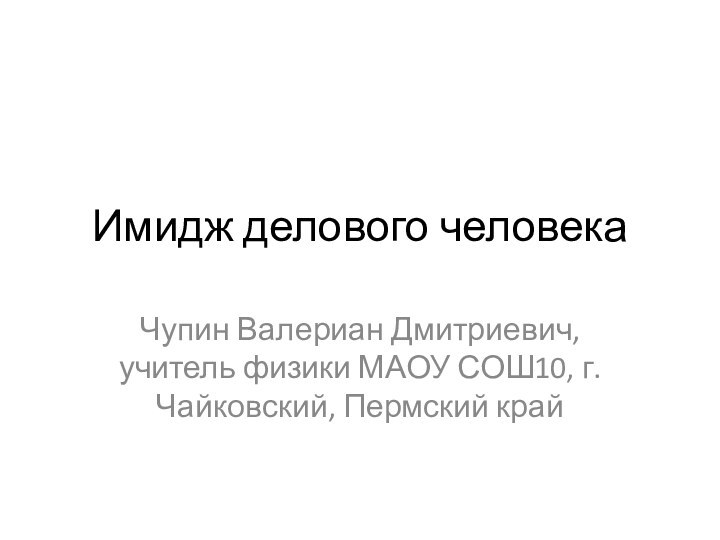 Имидж делового человека

Чупин Валериан Дмитриевич, учитель физики МАОУ СОШ10, г. Чайковский, Пермский край